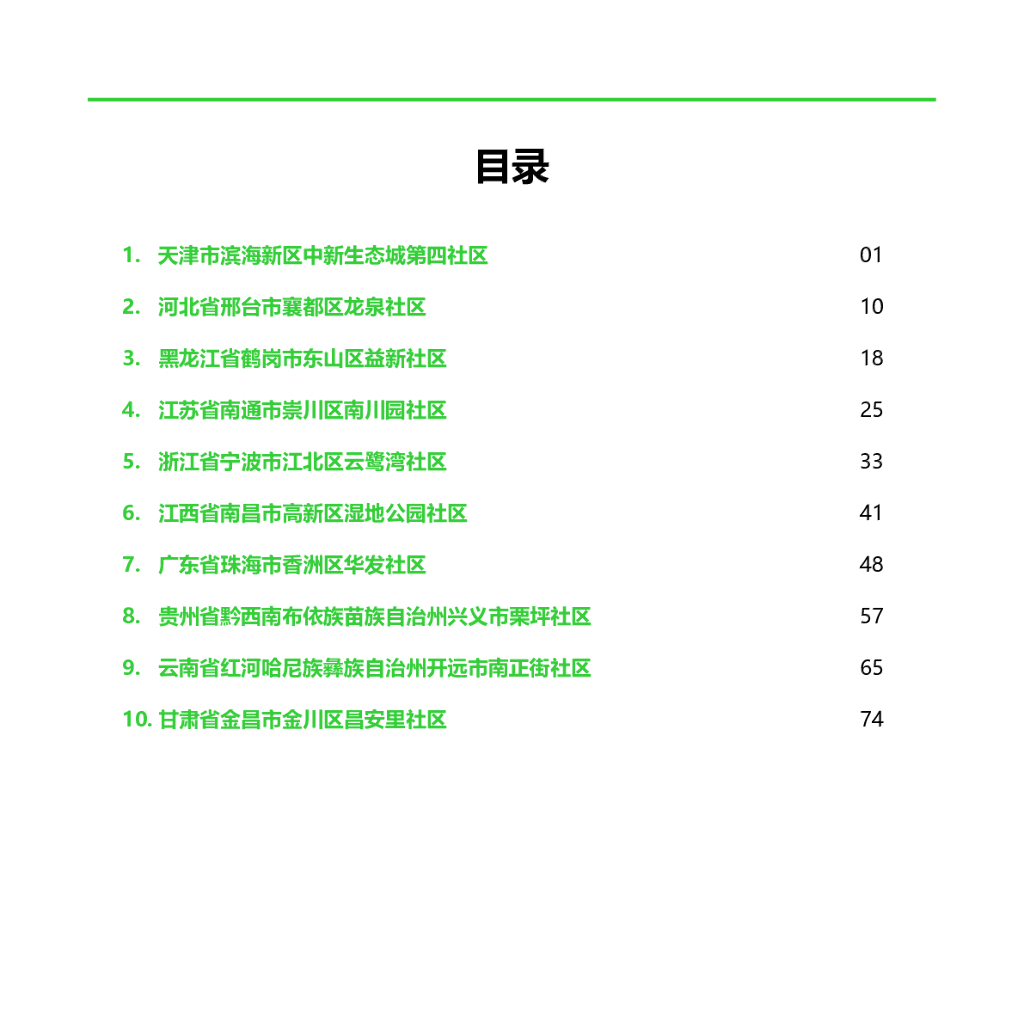 目录

1. 天津市滨海新区中新生态城第四社区 01

2. 河北省邢台市襄都区龙泉社区 10

3. 黑龙江省鹤岗市东山区益新社区 18

4. 江苏省南通市崇川区南川园社区 25

5. 浙江省宁波市江北区云鹭湾社区 33

6. 江西省南昌市高新区湿地公园社区 41

7. 广东省珠海市香洲区华发社区 48

8. 贵州省黔西南布依族苗族自治州兴义市栗坪社区 57

9. 云南省红河哈尼族彝族自治州开远市南正街社区 65

10. 甘肃省金昌市金川区昌安里社区 74